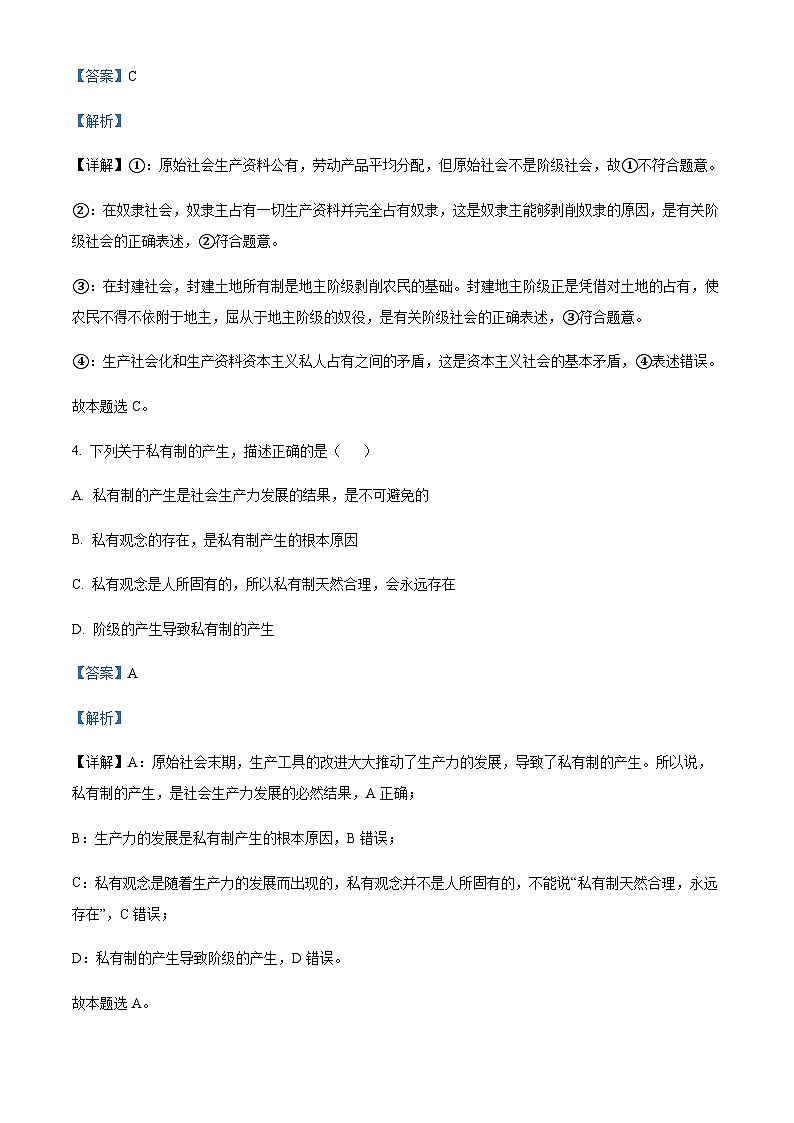 【答案】C

【解析】

【详解】①：原始社会生产资料公有，劳动产品平均分配，但原始社会不是阶级社会，故①不符合题意。

②：在奴隶社会，奴隶主占有一切生产资料并完全占有奴隶，这是奴隶主能够剥削奴隶的原因，是有关阶级社会的正确表述，②符合题意。

③：在封建社会，封建土地所有制是地主阶级剥削农民的基础。封建地主阶级正是凭借对土地的占有，使农民不得不依附于地主，屈从于地主阶级的奴役，是有关阶级社会的正确表述，③符合题意。

④：生产社会化和生产资料资本主义私人占有之间的矛盾，这是资本主义社会的基本矛盾，④表述错误。

故本题选 C。

4. 下列关于私有制的产生，描述正确的是（　　）

A. 私有制的产生是社会生产力发展的结果，是不可避免的

B. 私有观念的存在，是私有制产生的根本原因

C. 私有观念是人所固有的，所以私有制天然合理，会永远存在

D. 阶级的产生导致私有制的产生

【答案】A

【解析】

【详解】A：原始社会末期，生产工具的改进大大推动了生产力的发展，导致了私有制的产生。所以说，私有制的产生，是社会生产力发展的必然结果，A 正确；

B：生产力的发展是私有制产生的根本原因，B 错误；

C：私有观念是随着生产力的发展而出现的，私有观念并不是人所固有的，不能说“私有制天然合理，永远存在”，C 错误；

D：私有制的产生导致阶级的产生，D 错误。

故本题选 A。